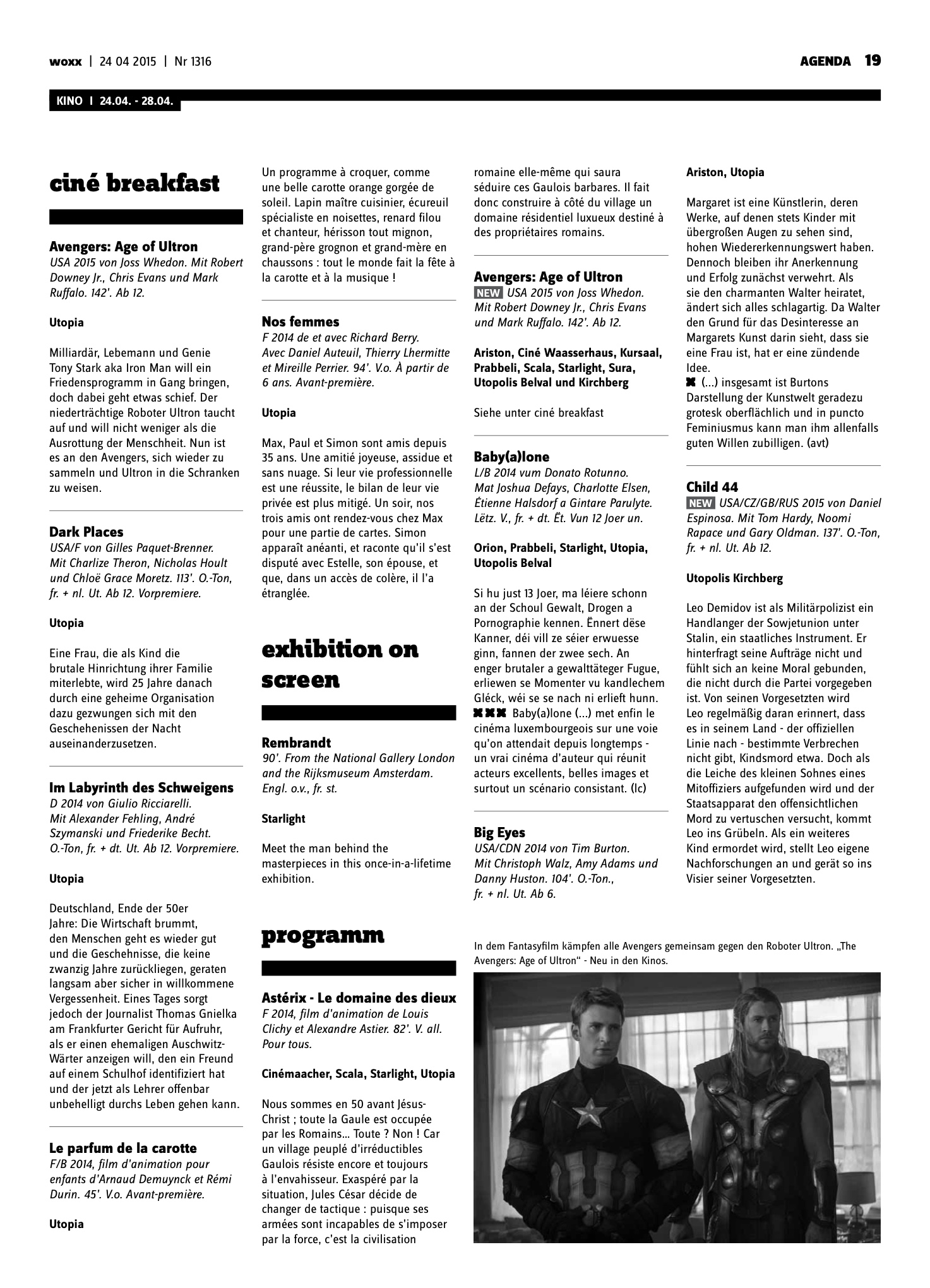 woxx | 24 04 2015 | Nr 1316

AGENDA 19

KINO I 24.04. - 28.04.

ciné breakfast

Avengers: Age of Ultron
USA 2015 von Joss Whedon. Mit Robert Downey Jr., Chris Evans und Mark Ruffalo. 142'. Ab 12.

Utopia

Milliardär, Lebemann und Genie Tony Stark aka Iron Man will ein Friedensprogramm in Gang bringen, doch dabei geht etwas schief. Der niederträchtige Roboter Ultron taucht auf und will nicht weniger als die Ausrottung der Menschheit. Nun ist es an den Avengers, sich wieder zu sammeln und Ultron in die Schranken zu weisen.

Dark Places
USA/F von Gilles Paquet-Brenner. Mit Charlize Theron, Nicholas Hoult und Chloë Grace Moretz. 113'. O.-Ton, fr. + nl. Ut. Ab 12. Vorpremiere.

Utopia

Eine Frau, die als Kind die brutale Hinrichtung ihrer Familie miterlebte, wird 25 Jahre danach durch eine geheime Organisation dazu gezwungen sich mit den Geschehenissen der Nacht auseinanderzusetzen.

Im Labyrinth des Schweigens
D 2014 von Giulio Ricciarelli. Mit Alexander Fehling, André Szymanski und Friederike Becht. O.-Ton, fr. + dt. Ut. Ab 12. Vorpremiere.

Utopia

Deutschland, Ende der 50er Jahre: Die Wirtschaft brummt, den Menschen geht es wieder gut und die Geschehnisse, die keine zwanzig Jahre zurückliegen, geraten langsam aber sicher in willkommene Vergessenheit. Eines Tages sorgt jedoch der Journalist Thomas Gnielka am Frankfurter Gericht für Aufruhr, als er einen ehemaligen Auschwitz-Wärter anzeigen will, den ein Freund auf einem Schulhof identifiziert hat und der jetzt als Lehrer offenbar unbehelligt durchs Leben gehen kann.

Le parfum de la carotte
F/B 2014, film d'animation pour enfants d'Arnaud Demuynck et Rémi Durin. 45'. V.o. Avant-première.

Utopia

Un programme à croquer, comme une belle carotte orange gorgée de soleil. Lapin maître cuisinier, écureuil spécialiste en noisettes, renard filou et chanteur, hérisson tout mignon, grand-père grognon et grand-mère en chaussons : tout le monde fait la fête à la carotte et à la musique !

Nos femmes
F 2014 de et avec Richard Berry. Avec Daniel Auteuil, Thierry Lhermitte et Mireille Perrier. 94'. V.o. À partir de 6 ans. Avant-première.

Utopia

Max, Paul et Simon sont amis depuis 35 ans. Une amitié joyeuse, assidue et sans nuage. Si leur vie professionnelle est une réussite, le bilan de leur vie privée est plus mitigé. Un soir, nos trois amis ont rendez-vous chez Max pour une partie de cartes. Simon apparaît anéanti, et raconte qu'il s'est disputé avec Estelle, son épouse, et que, dans un accès de colère, il l'a étranglée.

exhibition on screen

Rembrandt
90'. From the National Gallery London and the Rijksmuseum Amsterdam. Engl. o.v., fr. st.

Starlight

Meet the man behind the masterpieces in this once-in-a-lifetime exhibition.

programm

Astérix - Le domaine des dieux
F 2014, film d'animation de Louis Clichy et Alexandre Astier. 82'. V. all. Pour tous.

Cinémaacher, Scala, Starlight, Utopia

Nous sommes en 50 avant Jésus-Christ ; toute la Gaule est occupée par les Romains... Toute ? Non ! Car un village peuplé d'irréductibles Gaulois résiste encore et toujours à l'envahisseur. Exaspéré par la situation, Jules César décide de changer de tactique : puisque ses armées sont incapables de s'imposer par la force, c'est la civilisation romaine elle-même qui saura séduire ces Gaulois barbares. Il fait donc construire à côté du village un domaine résidentiel luxueux destiné à des propriétaires romains.

Avengers: Age of Ultron
NEW USA 2015 von Joss Whedon. Mit Robert Downey Jr., Chris Evans und Mark Ruffalo. 142'. Ab 12.

Ariston, Ciné Waasserhaus, Kursaal, Prabbeli, Scala, Starlight, Sura, Utopolis Belval und Kirchberg

Siehe unter ciné breakfast

Baby(a)lone
L/B 2014 vum Donato Rotunno. Mat Joshua Defays, Charlotte Elsen, Étienne Halsdorf a Gintare Parulyte. Lëtz. V., fr. + dt. Ët. Vun 12 Joer un.

Orion, Prabbeli, Starlight, Utopia, Utopolis Belval

Si hu just 13 Joer, ma léiere schonn an der Schoul Gewalt, Drogen a Pornographie kennen. Ënnert dëse Kanner, déi vill ze séier erwuesse ginn, fannen der zwee sech. An enger brutaler a gewalttäteger Fugue, erliewen se Momenter vu kandlechem Gléck, wéi se se nach ni erlieft hunn.
XXX Baby(a)lone (...) met enfin le cinéma luxembourgeois sur une voie qu'on attendait depuis longtemps - un vrai cinéma d'auteur qui réunit acteurs excellents, belles images et surtout un scénario consistant. (lc)

Big Eyes
USA/CDN 2014 von Tim Burton. Mit Christoph Walz, Amy Adams und Danny Huston. 104'. O.-Ton., fr. + nl. Ut. Ab 6.

Ariston, Utopia

Margaret ist eine Künstlerin, deren Werke, auf denen stets Kinder mit übergroßen Augen zu sehen sind, hohen Wiedererkennungswert haben. Dennoch bleiben ihr Anerkennung und Erfolg zunächst verwehrt. Als sie den charmanten Walter heiratet, ändert sich alles schlagartig. Da Walter den Grund für das Desinteresse an Margarets Kunst darin sieht, dass sie eine Frau ist, hat er eine zündende Idee.
X (...) insgesamt ist Burtons Darstellung der Kunstwelt geradezu grotesk oberflächlich und in puncto Feminiusmus kann man ihm allenfalls guten Willen zubilligen. (avt)

Child 44
NEW USA/CZ/GB/RUS 2015 von Daniel Espinosa. Mit Tom Hardy, Noomi Rapace und Gary Oldman. 137'. O.-Ton, fr. + nl. Ut. Ab 12.

Utopolis Kirchberg

Leo Demidov ist als Militärpolizist ein Handlanger der Sowjetunion unter Stalin, ein staatliches Instrument. Er hinterfragt seine Aufträge nicht und fühlt sich an keine Moral gebunden, die nicht durch die Partei vorgegeben ist. Von seinen Vorgesetzten wird Leo regelmäßig daran erinnert, dass es in seinem Land - der offiziellen Linie nach - bestimmte Verbrechen nicht gibt, Kindsmord etwa. Doch als die Leiche des kleinen Sohnes eines Mitoffiziers aufgefunden wird und der Staatsapparat den offensichtlichen Mord zu vertuschen versucht, kommt Leo ins Grübeln. Als ein weiteres Kind ermordet wird, stellt Leo eigene Nachforschungen an und gerät so ins Visier seiner Vorgesetzten.

In dem Fantasyfilm kämpfen alle Avengers gemeinsam gegen den Roboter Ultron. „The Avengers: Age of Ultron" - Neu in den Kinos.